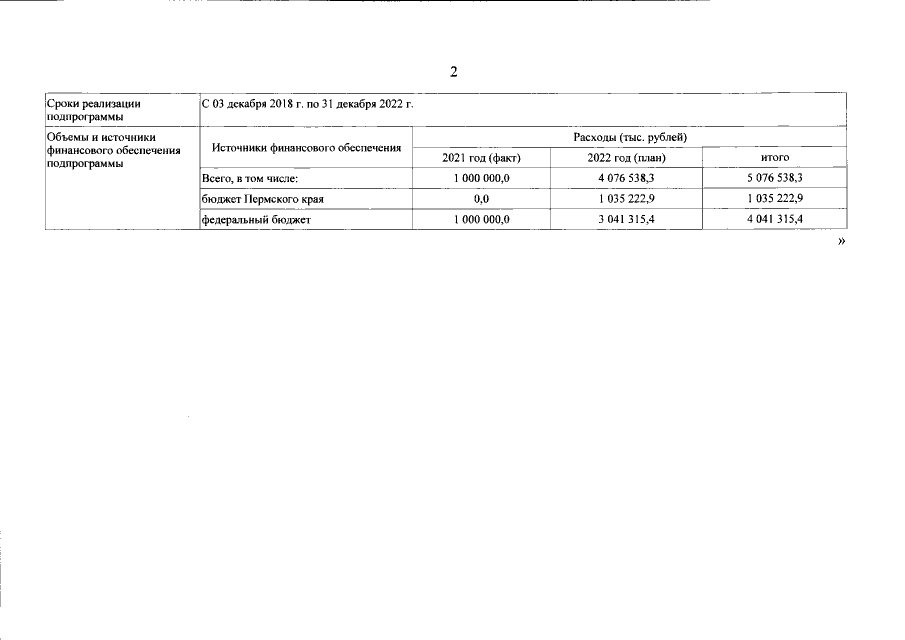 2

| Сроки реализации подпрограммы | С 03 декабря 2018 г. по 31 декабря 2022 г. | | | |
|---|---|---|---|---|
| Объемы и источники финансового обеспечения подпрограммы | Источники финансового обеспечения | Расходы (тыс. рублей) | | |
| | | 2021 год (факт) | 2022 год (план) | итого |
| | Всего, в том числе: | 1 000 000,0 | 4 076 538,3 | 5 076 538,3 |
| | бюджет Пермского края | 0,0 | 1 035 222,9 | 1 035 222,9 |
| | федеральный бюджет | 1 000 000,0 | 3 041 315,4 | 4 041 315,4 |

»